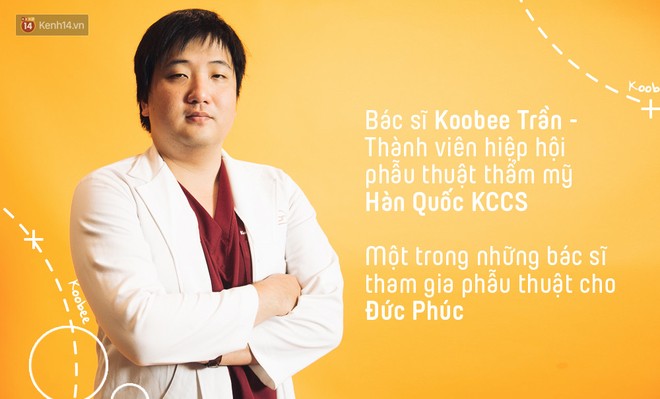 14 Kenh14.vn

Koob

Bác sĩ Koobee Trần - Thành viên hiệp hội phẫu thuật thẩm mỹ Hàn Quốc KCCS

Một trong những bác sĩ tham gia phẫu thuật cho Đức Phúc

Koobee